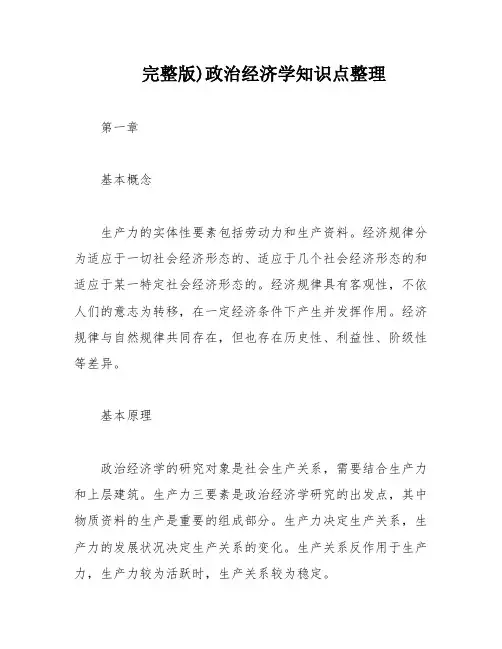 完整版)政治经济学知识点整理

第一章

基本概念

生产力的实体性要素包括劳动力和生产资料。经济规律分为适应于一切社会经济形态的、适应于几个社会经济形态的和适应于某一特定社会经济形态的。经济规律具有客观性，不依人们的意志为转移，在一定经济条件下产生并发挥作用。经济规律与自然规律共同存在，但也存在历史性、利益性、阶级性等差异。

基本原理

政治经济学的研究对象是社会生产关系，需要结合生产力和上层建筑。生产力三要素是政治经济学研究的出发点，其中物质资料的生产是重要的组成部分。生产力决定生产关系，生产力的发展状况决定生产关系的变化。生产关系反作用于生产力，生产力较为活跃时，生产关系较为稳定。